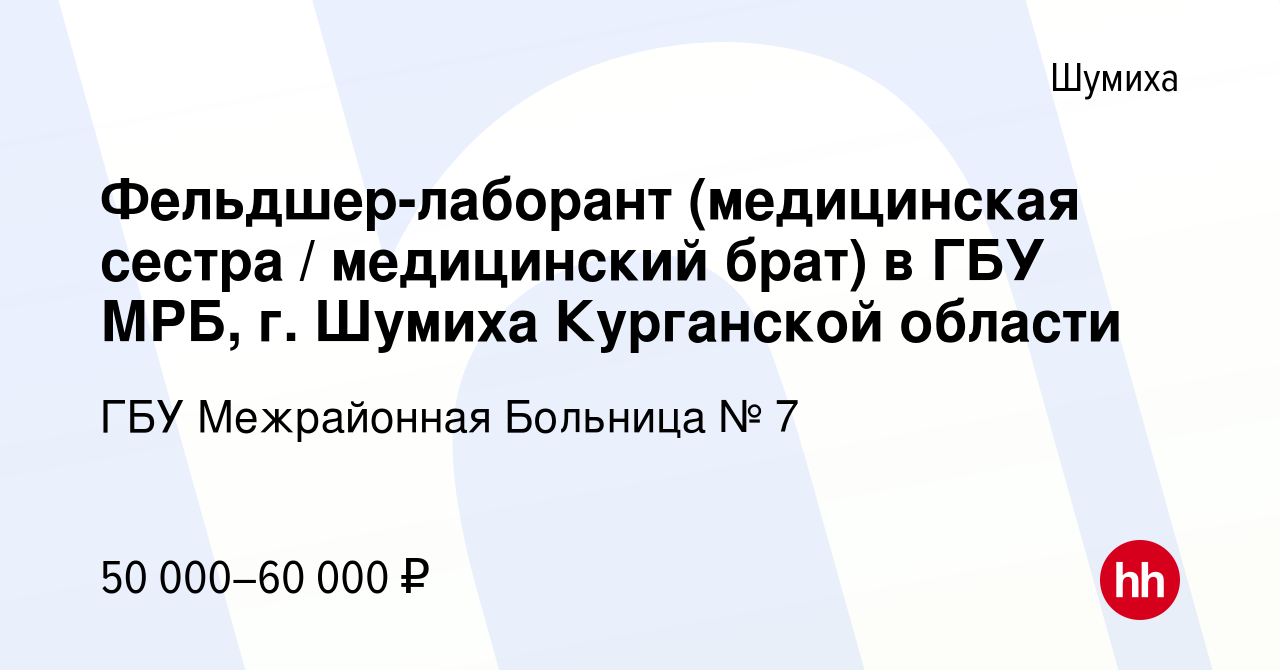 Шумиха

Фельдшер-лаборант (медицинская сестра / медицинский брат) в ГБУ МРБ, г. Шумиха Курганской области

ГБУ Межрайонная Больница № 7

50 000–60 000 ₽

hh